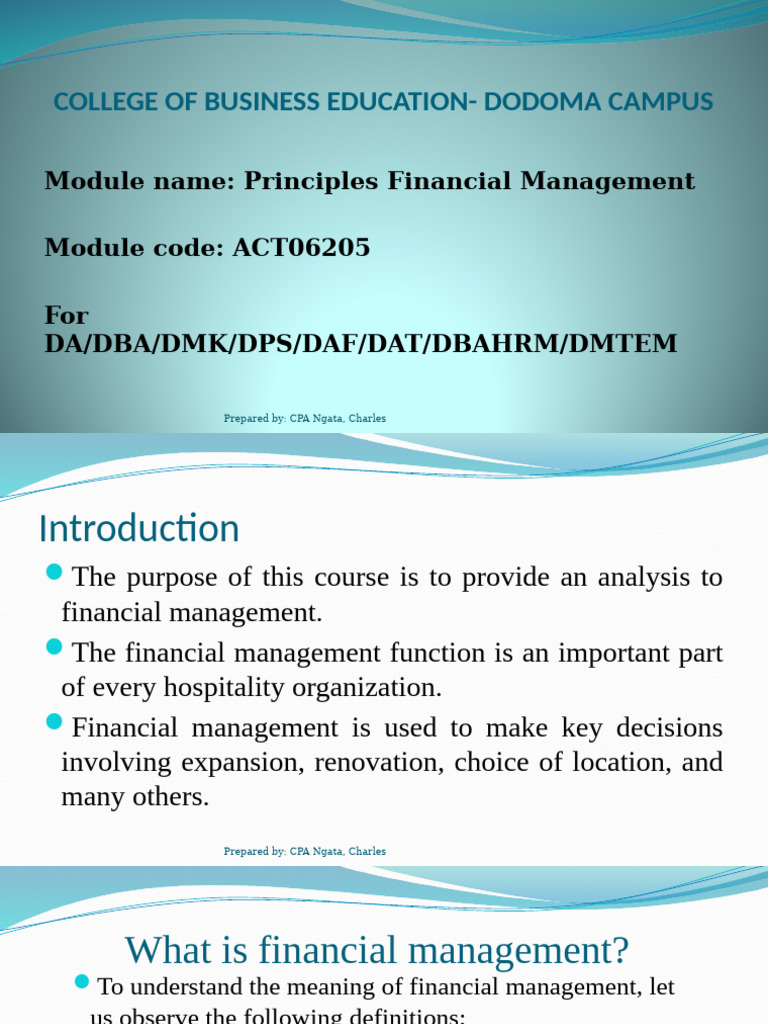 COLLEGE OF BUSINESS EDUCATION- DODOMA CAMPUS

Module name: Principles Financial Management

Module code: ACT06205

For DA/DBA/DMK/DPS/DAF/DAT/DBAHRM/DMTEM

Prepared by: CPA Ngata, Charles

Introduction

The purpose of this course is to provide an analysis to financial management.

The financial management function is an important part of every hospitality organization.

Financial management is used to make key decisions involving expansion, renovation, choice of location, and many others.

Prepared by: CPA Ngata, Charles

What is financial management?

To understand the meaning of financial management, let us observe the following definitions: